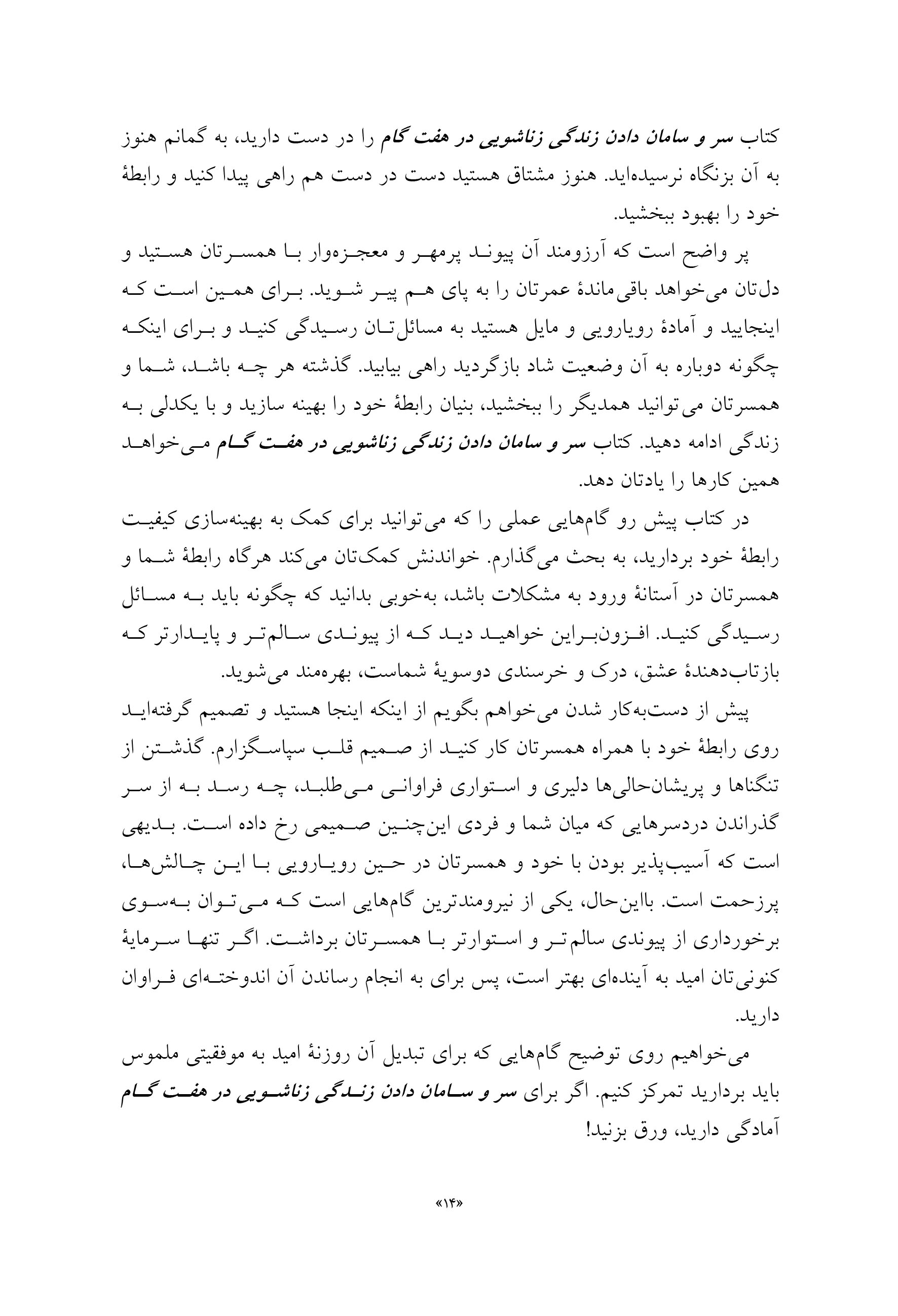 کتاب سر و سامان دادن زندگی زناشویی در هفت گام را در دست دارید، به گمانم هنوز به آن بزنگاه نرسیده‌اید. هنوز مشتاق هستید دست در دست هم راهی پیدا کنید و رابطهٔ خود را بهبود ببخشید.

پر واضح است که آرزومند آن پیوند پرمهر و معجزه‌وار با همسرتان هستید و دل‌تان می‌خواهد باقی‌ماندهٔ عمرتان را به پای هم پیر شوید. برای همین است که اینجایید و آمادهٔ رویارویی و مایل هستید به مسائل‌تان رسیدگی کنید و برای اینکه چگونه دوباره به آن وضعیت شاد بازگردید راهی بیابید. گذشته هر چه باشد، شما و همسرتان می‌توانید همدیگر را ببخشید، بنیان رابطهٔ خود را بهینه سازید و با یکدلی به زندگی ادامه دهید. کتاب سر و سامان دادن زندگی زناشویی در هفت گام می‌خواهد همین کارها را یادتان دهد.

در کتاب پیش رو گام‌هایی عملی را که می‌توانید برای کمک به بهینه‌سازی کیفیت رابطهٔ خود بردارید، به بحث می‌گذارم. خواندنش کمک‌تان می‌کند هرگاه رابطهٔ شما و همسرتان در آستانهٔ ورود به مشکلات باشد، به‌خوبی بدانید که چگونه باید به مسائل رسیدگی کنید. افزون‌براین خواهید دید که از پیوندی سالم‌تر و پایدارتر که بازتاب‌دهندهٔ عشق، درک و خرسندی دوسویهٔ شماست، بهره‌مند می‌شوید.

پیش از دست‌به‌کار شدن می‌خواهم بگویم از اینکه اینجا هستید و تصمیم گرفته‌اید روی رابطهٔ خود با همراه همسرتان کار کنید از صمیم قلب سپاسگزارم. گذشتن از تنگناها و پریشان‌حالی‌ها دلیری و استواری فراوانی می‌طلبد، چه رسد به از سر گذراندن دردسرهایی که میان شما و فردی این‌چنین صمیمی رخ داده است. بدیهی است که آسیب‌پذیر بودن با خود و همسرتان در حین رویارویی با این چالش‌ها، پرزحمت است. بااین‌حال، یکی از نیرومندترین گام‌هایی است که می‌توان به‌سوی برخورداری از پیوندی سالم‌تر و استوارتر با همسرتان برداشت. اگر تنها سرمایهٔ کنونی‌تان امید به آینده‌ای بهتر است، پس برای به انجام رساندن آن اندوخته‌ای فراوان دارید.

می‌خواهیم روی توضیح گام‌هایی که برای تبدیل آن روزنهٔ امید به موفقیتی ملموس باید بردارید تمرکز کنیم. اگر برای سر و سامان دادن زندگی زناشویی در هفت گام آمادگی دارید، ورق بزنید!

«۱۴»